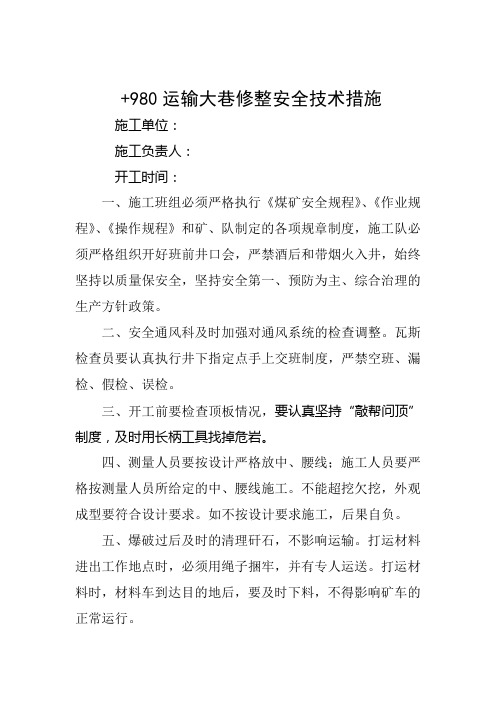 +980 运输大巷修整安全技术措施

施工单位：

施工负责人：

开工时间：

一、施工班组必须严格执行《煤矿安全规程》、《作业规程》、《操作规程》和矿、队制定的各项规章制度，施工队必须严格组织开好班前井口会，严禁酒后和带烟火入井，始终坚持以质量保安全，坚持安全第一、预防为主、综合治理的生产方针政策。

二、安全通风科及时加强对通风系统的检查调整。瓦斯检查员要认真执行井下指定点手上交班制度，严禁空班、漏检、假检、误检。

三、开工前要检查顶板情况，要认真坚持“敲帮问顶”制度，及时用长柄工具找掉危岩。

四、测量人员要按设计严格放中、腰线；施工人员要严格按测量人员所给定的中、腰线施工。不能超挖欠挖，外观成型要符合设计要求。如不按设计要求施工，后果自负。

五、爆破过后及时的清理矸石，不影响运输。打运材料进出工作地点时，必须用绳子捆牢，并有专人运送。打运材料时，材料车到达目的地后，要及时下料，不得影响矿车的正常运行。